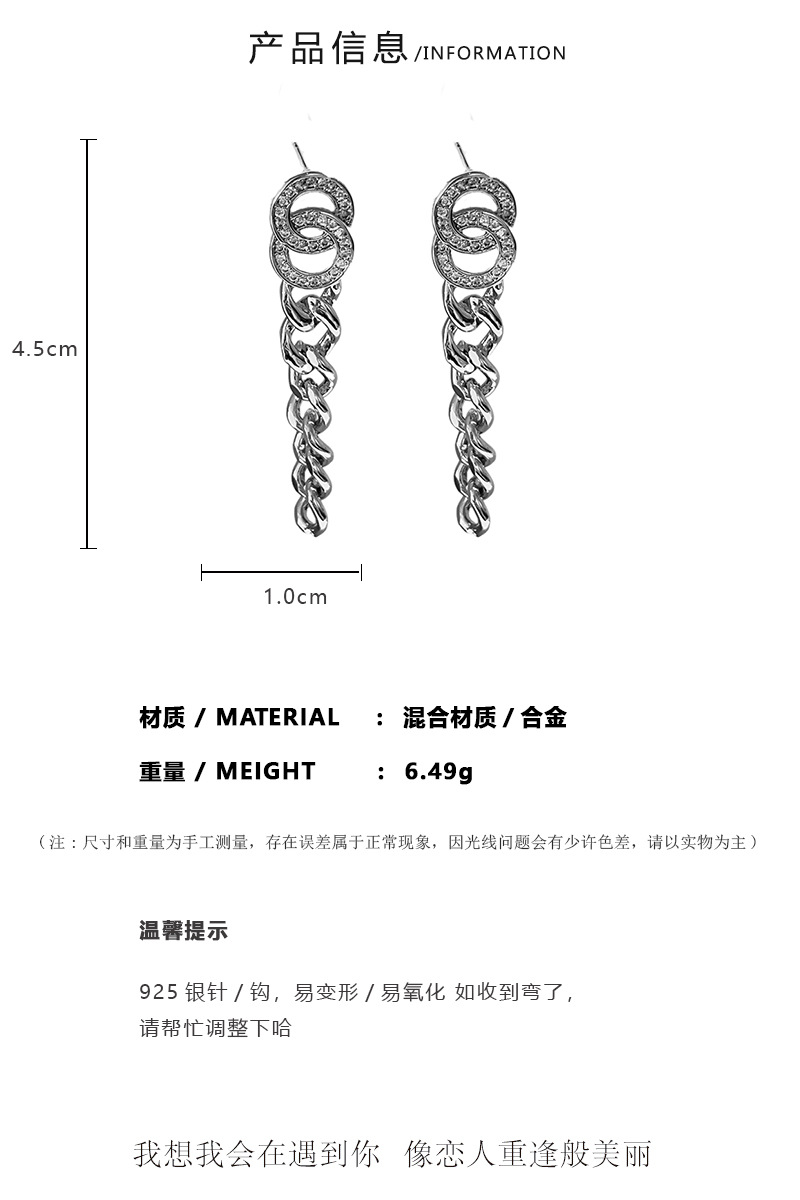 产品信息 /INFORMATION

4.5cm

1.0cm

材质 / MATERIAL : 混合材质 / 合金

重量 / MEIGHT : 6.49g

（注：尺寸和重量为手工测量，存在误差属于正常现象，因光线问题会有少许色差，请以实物为主）

温馨提示

925 银针 / 钩，易变形 / 易氧化 如收到弯了，请帮忙调整下哈

我想我会在遇到你 像恋人重逢般美丽